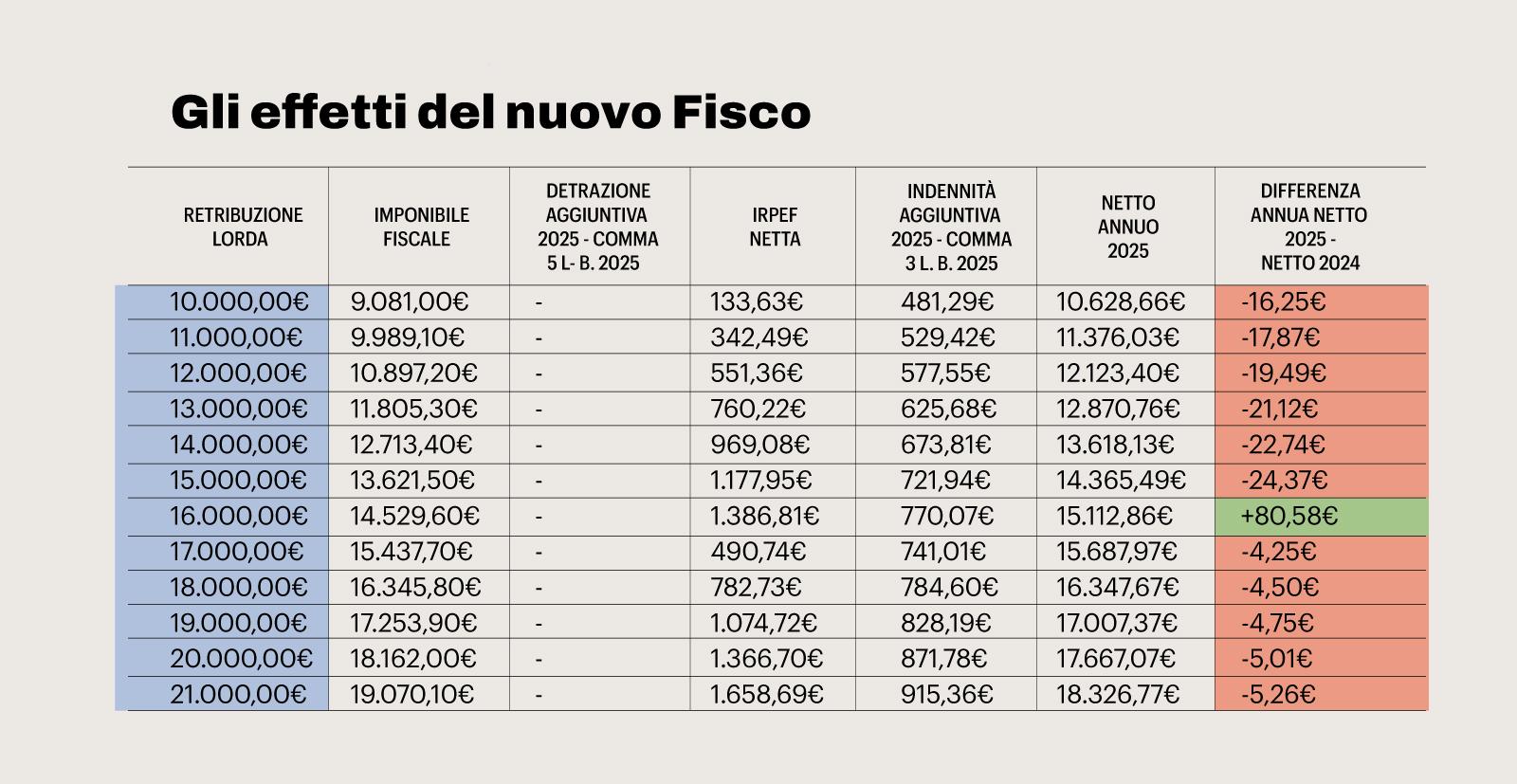 Gli effetti del nuovo Fisco

| RETRIBUZIONE LORDA | IMPONIBILE FISCALE | DETRAZIONE AGGIUNTIVA 2025 - COMMA 5 L- B. 2025 | IRPEF NETTA | INDENNITÀ AGGIUNTIVA 2025 - COMMA 3 L. B. 2025 | NETTO ANNUO 2025 | DIFFERENZA ANNUA NETTO 2025 - NETTO 2024 |
|---|---|---|---|---|---|---|
| 10.000,00€ | 9.081,00€ | - | 133,63€ | 481,29€ | 10.628,66€ | -16,25€ |
| 11.000,00€ | 9.989,10€ | - | 342,49€ | 529,42€ | 11.376,03€ | -17,87€ |
| 12.000,00€ | 10.897,20€ | - | 551,36€ | 577,55€ | 12.123,40€ | -19,49€ |
| 13.000,00€ | 11.805,30€ | - | 760,22€ | 625,68€ | 12.870,76€ | -21,12€ |
| 14.000,00€ | 12.713,40€ | - | 969,08€ | 673,81€ | 13.618,13€ | -22,74€ |
| 15.000,00€ | 13.621,50€ | - | 1.177,95€ | 721,94€ | 14.365,49€ | -24,37€ |
| 16.000,00€ | 14.529,60€ | - | 1.386,81€ | 770,07€ | 15.112,86€ | +80,58€ |
| 17.000,00€ | 15.437,70€ | - | 490,74€ | 741,01€ | 15.687,97€ | -4,25€ |
| 18.000,00€ | 16.345,80€ | - | 782,73€ | 784,60€ | 16.347,67€ | -4,50€ |
| 19.000,00€ | 17.253,90€ | - | 1.074,72€ | 828,19€ | 17.007,37€ | -4,75€ |
| 20.000,00€ | 18.162,00€ | - | 1.366,70€ | 871,78€ | 17.667,07€ | -5,01€ |
| 21.000,00€ | 19.070,10€ | - | 1.658,69€ | 915,36€ | 18.326,77€ | -5,26€ |